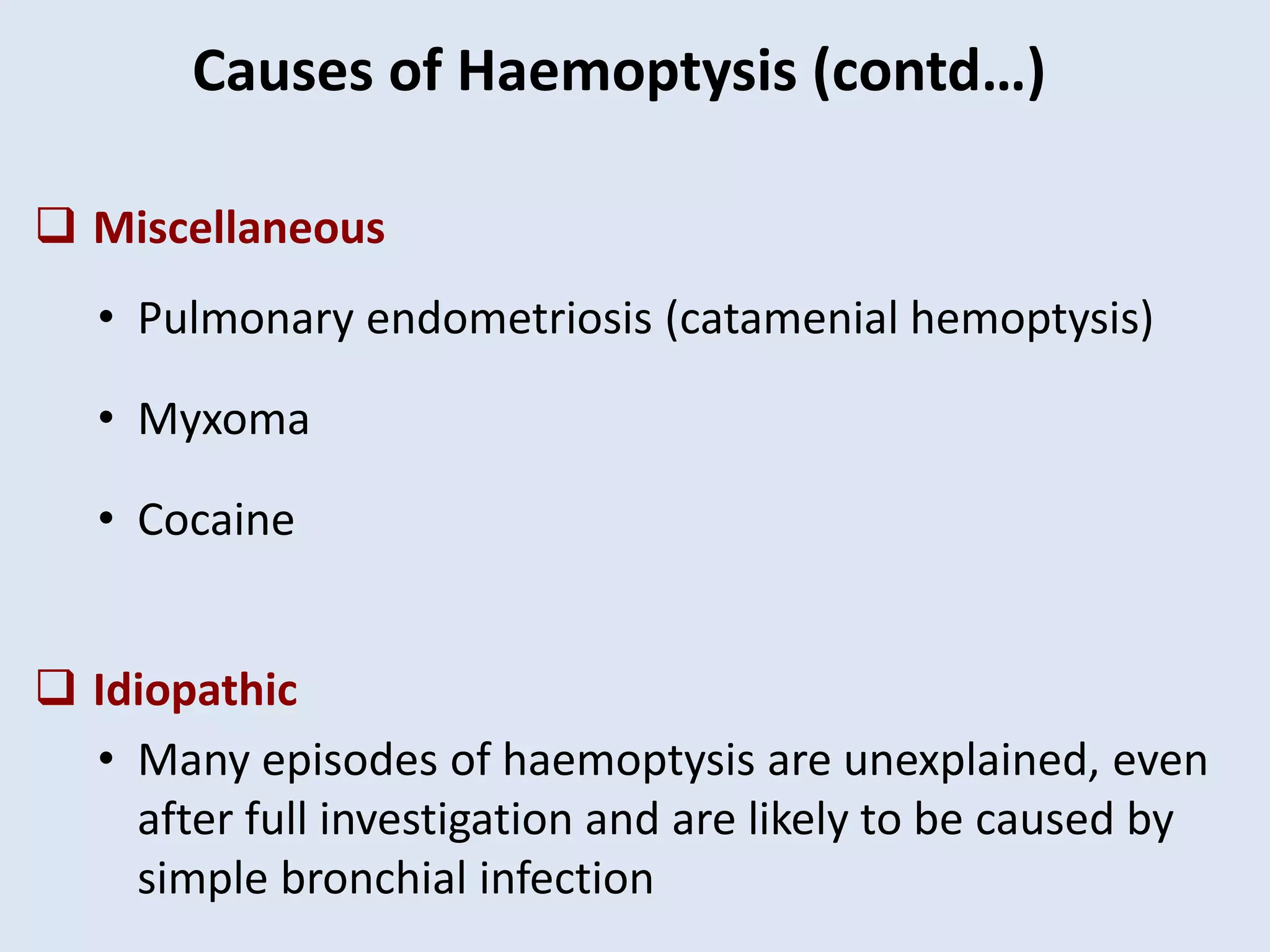 Causes of Haemoptysis (contd…)

❑ Miscellaneous

• Pulmonary endometriosis (catamenial hemoptysis)

• Myxoma

• Cocaine

❑ Idiopathic

• Many episodes of haemoptysis are unexplained, even after full investigation and are likely to be caused by simple bronchial infection